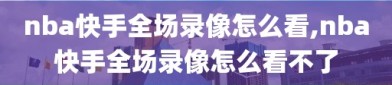 nba快手全场录像怎么看,nba快手全场录像怎么看不了